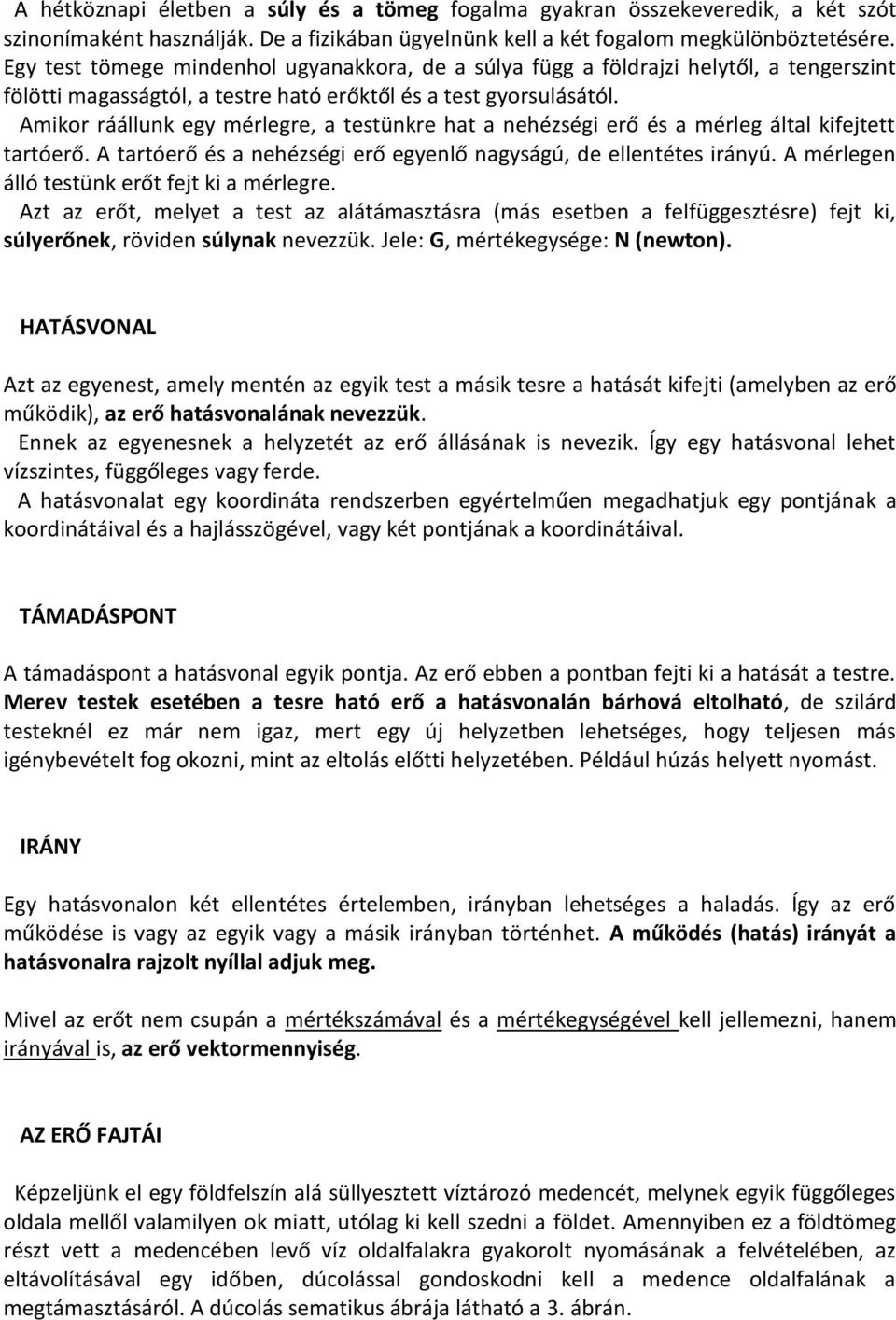 A hétköznapi életben a súly és a tömeg fogalma gyakran összekeveredik, a két szót szinonímaként használják. De a fizikában ügyelnünk kell a két fogalom megkülönböztetésére. Egy test tömege mindenhol ugyanakkora, de a súlya függ a földrajzi helytől, a tengerszint fölötti magasságtól, a testre ható erőktől és a test gyorsulásától.
Amikor ráállunk egy mérlegre, a testünkre hat a nehézségi erő és a mérleg által kifejtett tartóerő. A tartóerő és a nehézségi erő egyenlő nagyságú, de ellentétes irányú. A mérlegen álló testünk erőt fejt ki a mérlegre.
Azt az erőt, melyet a test az alátámasztásra (más esetben a felfüggesztésre) fejt ki, súlyerőnek, röviden súlynak nevezzük. Jele: G, mértékegysége: N (newton).

HATÁSVONAL

Azt az egyenest, amely mentén az egyik test a másik tesre a hatását kifejti (amelyben az erő működik), az erő hatásvonalának nevezzük.
Ennek az egyenesnek a helyzetét az erő állásának is nevezik. Így egy hatásvonal lehet vízszintes, függőleges vagy ferde.
A hatásvonalat egy koordináta rendszerben egyértelműen megadhatjuk egy pontjának a koordinátáival és a hajlásszögével, vagy két pontjának a koordinátáival.

TÁMADÁSPONT

A támadáspont a hatásvonal egyik pontja. Az erő ebben a pontban fejti ki a hatását a testre. Merev testek esetében a tesre ható erő a hatásvonalán bárhová eltolható, de szilárd testeknél ez már nem igaz, mert egy új helyzetben lehetséges, hogy teljesen más igénybevételt fog okozni, mint az eltolás előtti helyzetében. Például húzás helyett nyomást.

IRÁNY

Egy hatásvonalon két ellentétes értelemben, irányban lehetséges a haladás. Így az erő működése is vagy az egyik vagy a másik irányban történhet. A működés (hatás) irányát a hatásvonalra rajzolt nyíllal adjuk meg.

Mivel az erőt nem csupán a mértékszámával és a mértékegységével kell jellemezni, hanem irányával is, az erő vektormennyiség.

AZ ERŐ FAJTÁI

Képzeljünk el egy földfelszín alá süllyesztett víztározó medencét, melynek egyik függőleges oldala mellől valamilyen ok miatt, utólag ki kell szedni a földet. Amennyiben ez a földtömeg részt vett a medencében levő víz oldalfalakra gyakorolt nyomásának a felvételében, az eltávolításával egy időben, dúcolással gondoskodni kell a medence oldalfalának a megtámasztásáról. A dúcolás sematikus ábrája látható a 3. ábrán.